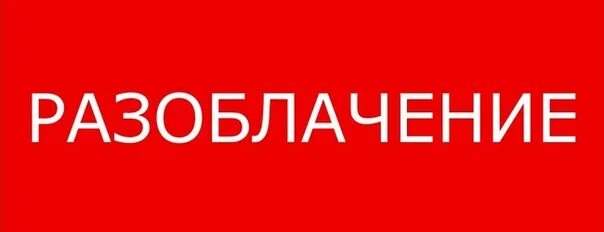 РАЗОБЛАЧЕНИЕ